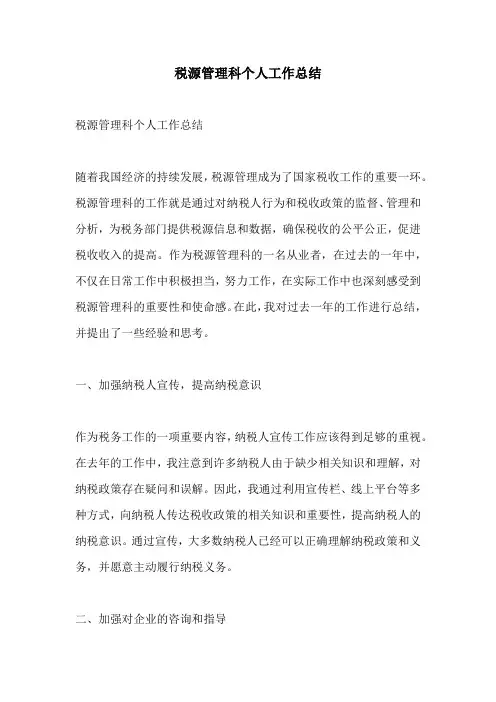 税源管理科个人工作总结

税源管理科个人工作总结

随着我国经济的持续发展，税源管理成为了国家税收工作的重要一环。税源管理科的工作就是通过对纳税人行为和税收政策的监督、管理和分析，为税务部门提供税源信息和数据，确保税收的公平公正，促进税收收入的提高。作为税源管理科的一名从业者，在过去的一年中，不仅在日常工作中积极担当，努力工作，在实际工作中也深刻感受到税源管理科的重要性和使命感。在此，我对过去一年的工作进行总结，并提出了一些经验和思考。

一、加强纳税人宣传，提高纳税意识

作为税务工作的一项重要内容，纳税人宣传工作应该得到足够的重视。在去年的工作中，我注意到许多纳税人由于缺少相关知识和理解，对纳税政策存在疑问和误解。因此，我通过利用宣传栏、线上平台等多种方式，向纳税人传达税收政策的相关知识和重要性，提高纳税人的纳税意识。通过宣传，大多数纳税人已经可以正确理解纳税政策和义务，并愿意主动履行纳税义务。

二、加强对企业的咨询和指导